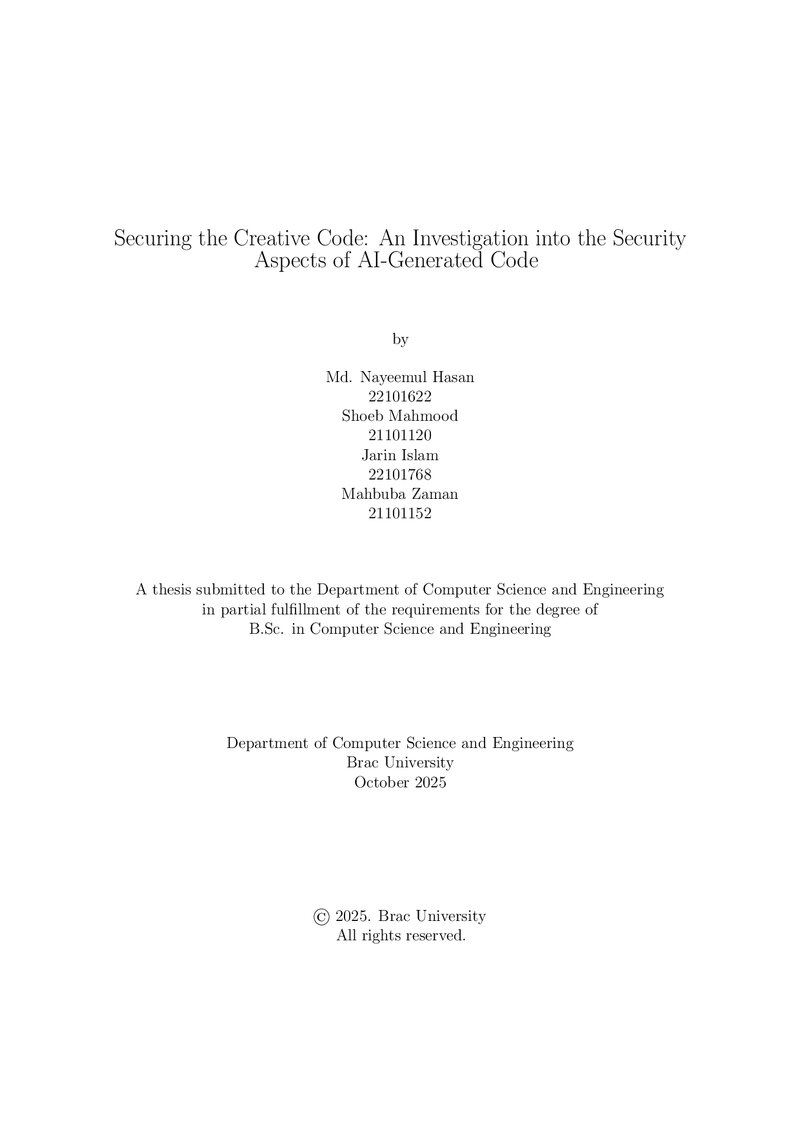 Securing the Creative Code: An Investigation into the Security Aspects of AI-Generated Code

by

Md. Nayeemul Hasan
22101622
Shoeb Mahmood
21101120
Jarin Islam
22101768
Mahbuba Zaman
21101152

A thesis submitted to the Department of Computer Science and Engineering in partial fulfillment of the requirements for the degree of B.Sc. in Computer Science and Engineering

Department of Computer Science and Engineering
Brac University
October 2025

© 2025. Brac University
All rights reserved.